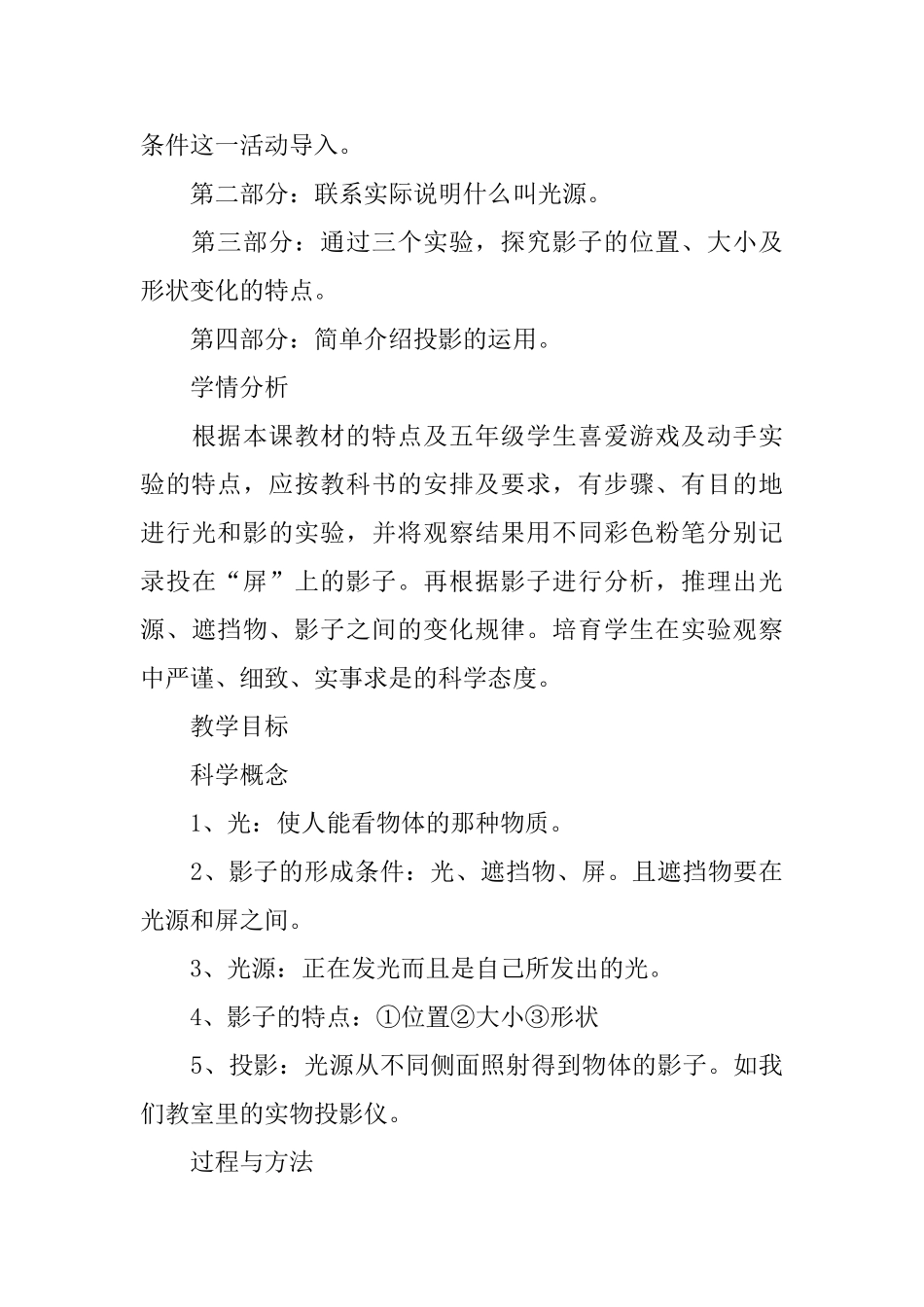 条件这一活动导入。

第二部分：联系实际说明什么叫光源。

第三部分：通过三个实验，探究影子的位置、大小及形状变化的特点。

第四部分：简单介绍投影的运用。

学情分析

根据本课教材的特点及五年级学生喜爱游戏及动手实验的特点，应按教科书的安排及要求，有步骤、有目的地进行光和影的实验，并将观察结果用不同彩色粉笔分别记录投在“屏”上的影子。再根据影子进行分析，推理出光源、遮挡物、影子之间的变化规律。培育学生在实验观察中严谨、细致、实事求是的科学态度。

教学目标

科学概念

1、光：使人能看物体的那种物质。

2、影子的形成条件：光、遮挡物、屏。且遮挡物要在光源和屏之间。

3、光源：正在发光而且是自己所发出的光。

4、影子的特点：①位置②大小③形状

5、投影：光源从不同侧面照射得到物体的影子。如我们教室里的实物投影仪。

过程与方法